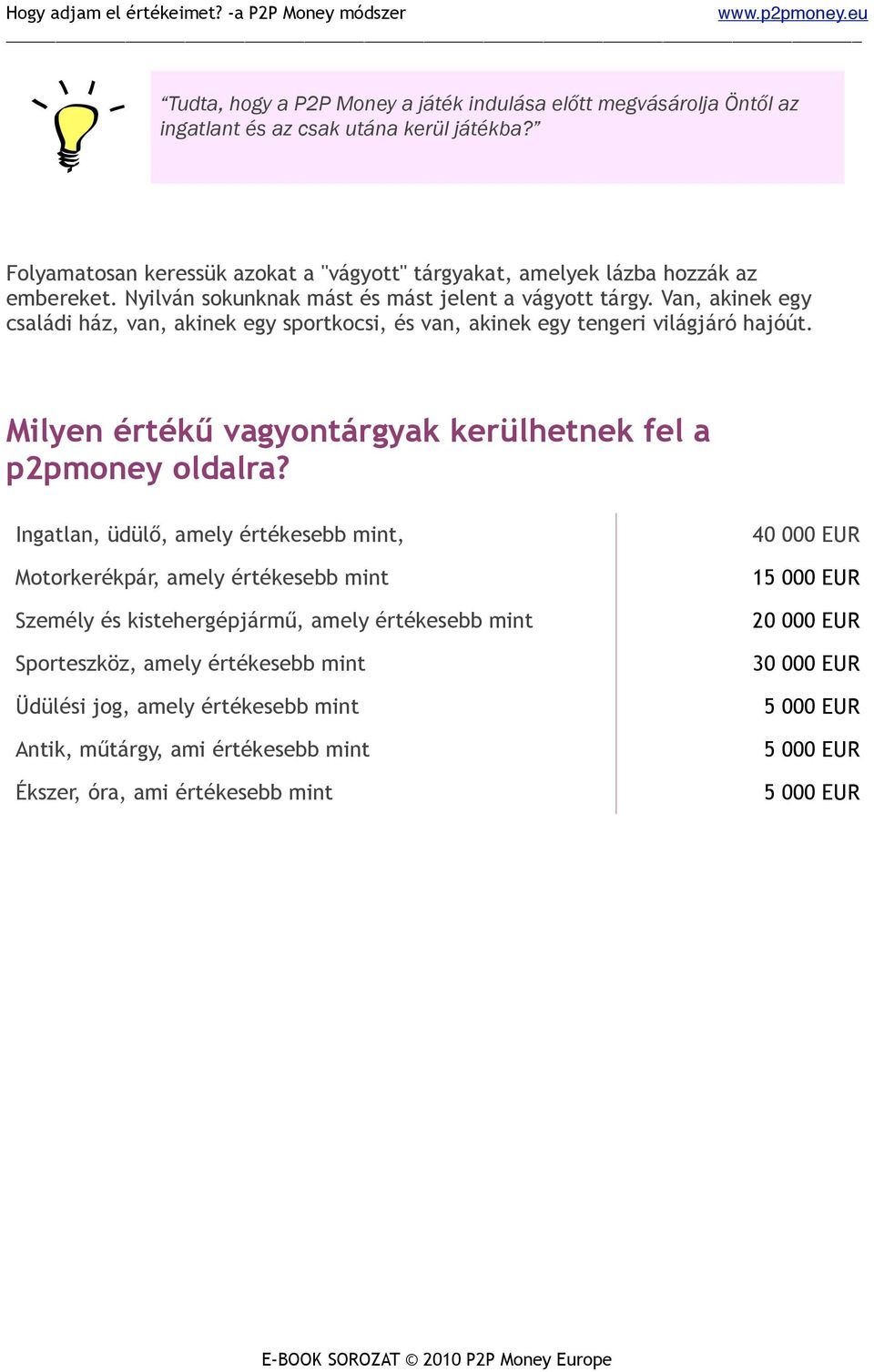 Hogy adjam el értékeimet? -a P2P Money módszer www.p2pmoney.eu

“Tudta, hogy a P2P Money a játék indulása előtt megvásárolja Öntől az ingatlant és az csak utána kerül játékba?”

Folyamatosan keressük azokat a "vágyott" tárgyakat, amelyek lázba hozzák az embereket. Nyilván sokunknak mást és mást jelent a vágyott tárgy. Van, akinek egy családi ház, van, akinek egy sportkocsi, és van, akinek egy tengeri világjáró hajóút.

Milyen értékű vagyontárgyak kerülhetnek fel a p2pmoney oldalra?

| | |
|---|---|
| Ingatlan, üdülő, amely értékesebb mint, | 40 000 EUR |
| Motorkerékpár, amely értékesebb mint | 15 000 EUR |
| Személy és kistehergépjármű, amely értékesebb mint | 20 000 EUR |
| Sporteszköz, amely értékesebb mint | 30 000 EUR |
| Üdülési jog, amely értékesebb mint | 5 000 EUR |
| Antik, műtárgy, ami értékesebb mint | 5 000 EUR |
| Ékszer, óra, ami értékesebb mint | 5 000 EUR |

E-BOOK SOROZAT © 2010 P2P Money Europe